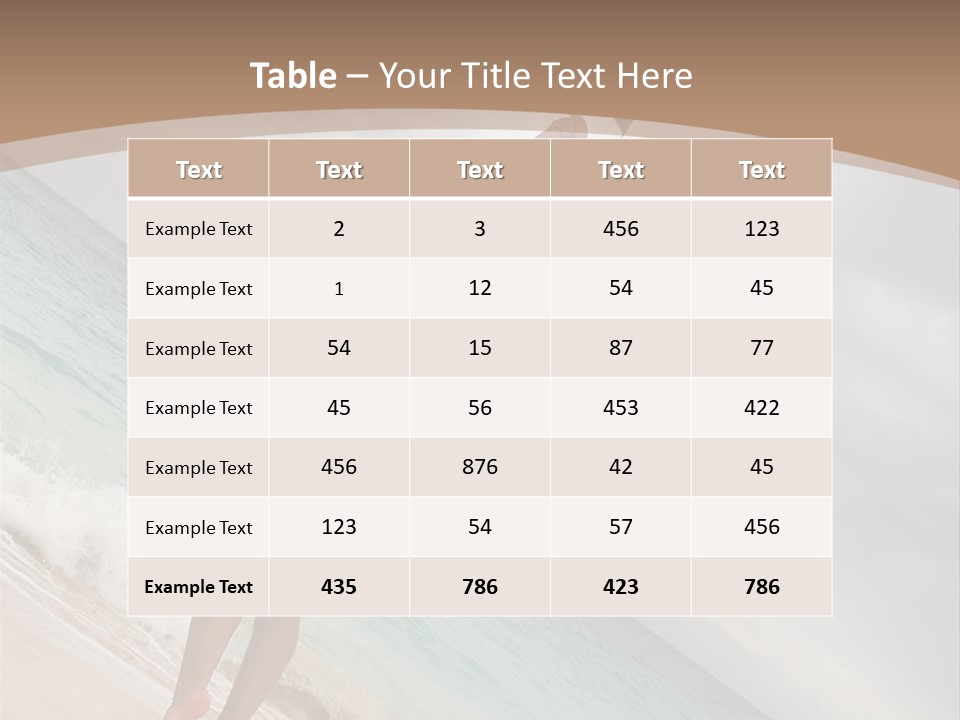 Table – Your Title Text Here

| Text | Text | Text | Text | Text |
|---|---|---|---|---|
| Example Text | 2 | 3 | 456 | 123 |
| Example Text | 1 | 12 | 54 | 45 |
| Example Text | 54 | 15 | 87 | 77 |
| Example Text | 45 | 56 | 453 | 422 |
| Example Text | 456 | 876 | 42 | 45 |
| Example Text | 123 | 54 | 57 | 456 |
| Example Text | 435 | 786 | 423 | 786 |